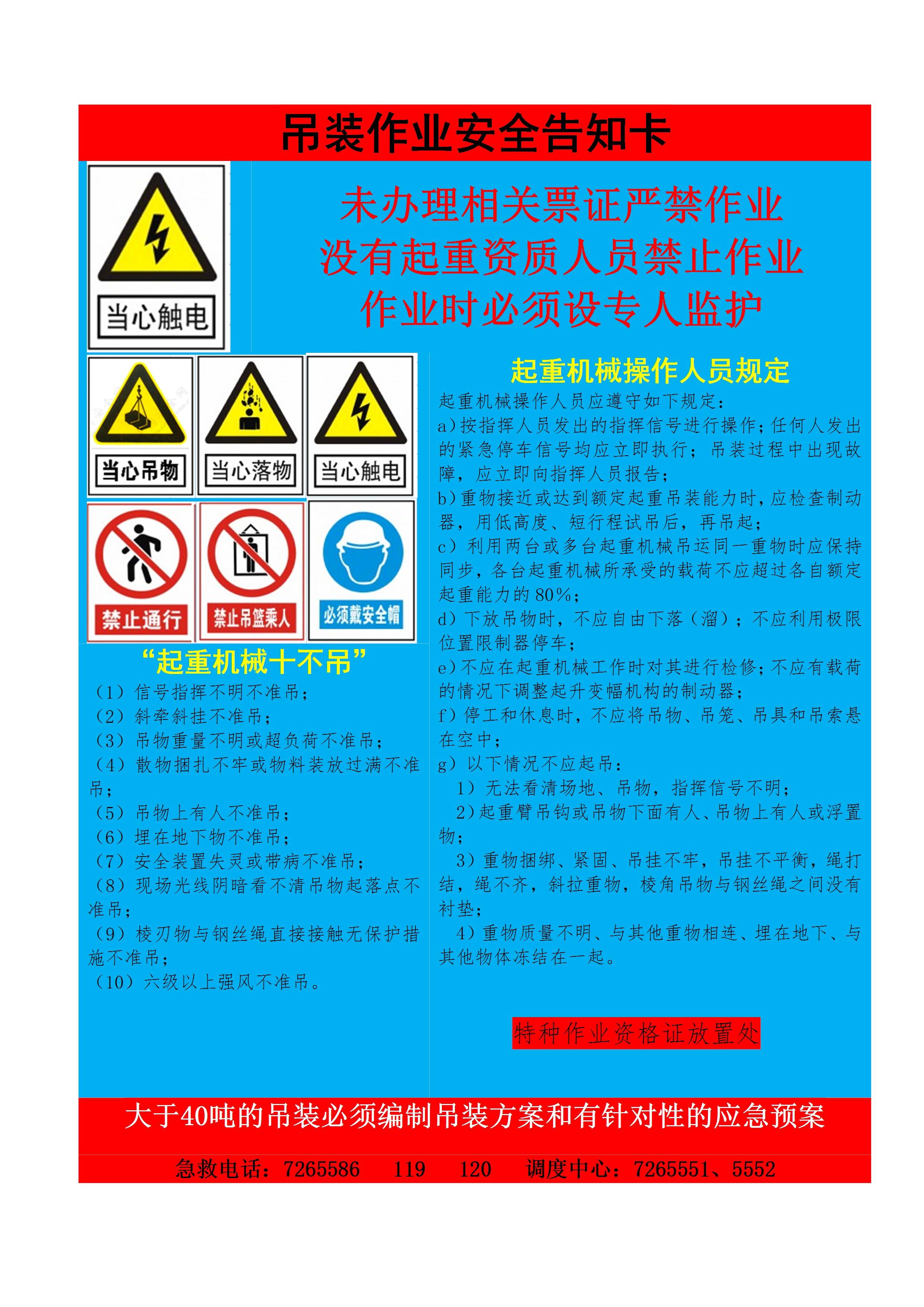 吊装作业安全告知卡

当心触电

未办理相关票证严禁作业
没有起重资质人员禁止作业
作业时必须设专人监护

当心吊物
当心落物
当心触电
禁止通行
禁止吊篮乘人
必须戴安全帽

“起重机械十不吊”

（1）信号指挥不明不准吊；
（2）斜牵斜挂不准吊；
（3）吊物重量不明或超负荷不准吊；
（4）散物捆扎不牢或物料装放过满不准吊；
（5）吊物上有人不准吊；
（6）埋在地下物不准吊；
（7）安全装置失灵或带病不准吊；
（8）现场光线阴暗看不清吊物起落点不准吊；
（9）棱刃物与钢丝绳直接接触无保护措施不准吊；
（10）六级以上强风不准吊。

起重机械操作人员规定

起重机械操作人员应遵守如下规定：
a)按指挥人员发出的指挥信号进行操作；任何人发出的紧急停车信号均应立即执行；吊装过程中出现故障，应立即向指挥人员报告；
b)重物接近或达到额定起重吊装能力时，应检查制动器，用低高度、短行程试吊后，再吊起；
c）利用两台或多台起重机械吊运同一重物时应保持同步，各台起重机械所承受的载荷不应超过各自额定起重能力的80%；
d）下放吊物时，不应自由下落（溜）；不应利用极限位置限制器停车；
e)不应在起重机械工作时对其进行检修；不应有载荷的情况下调整起升变幅机构的制动器；
f）停工和休息时，不应将吊物、吊笼、吊具和吊索悬在空中；
g）以下情况不应起吊：
1）无法看清场地、吊物，指挥信号不明；
2)起重臂吊钩或吊物下面有人、吊物上有人或浮置物；
3）重物捆绑、紧固、吊挂不牢，吊挂不平衡，绳打结，绳不齐，斜拉重物，棱角吊物与钢丝绳之间没有衬垫；
4）重物质量不明、与其他重物相连、埋在地下、与其他物体冻结在一起。

特种作业资格证放置处

大于40吨的吊装必须编制吊装方案和有针对性的应急预案

急救电话：7265586 119 120 调度中心：7265551、5552